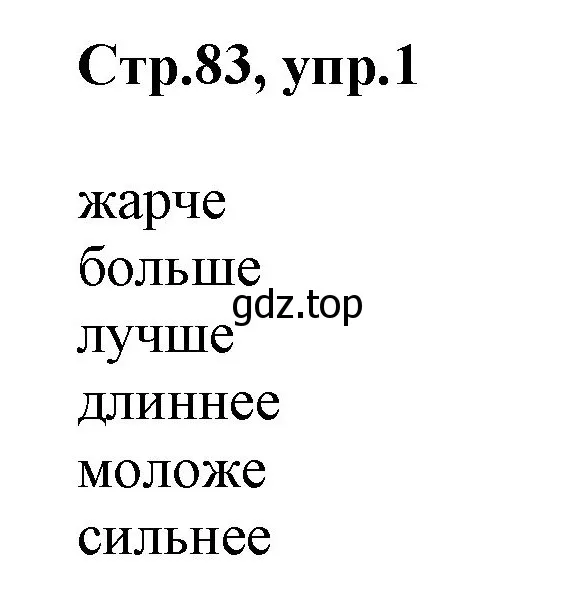 Стр.83, упр.1

жарче
больше
gdz.top
лучше
длиннее
моложе
сильнее